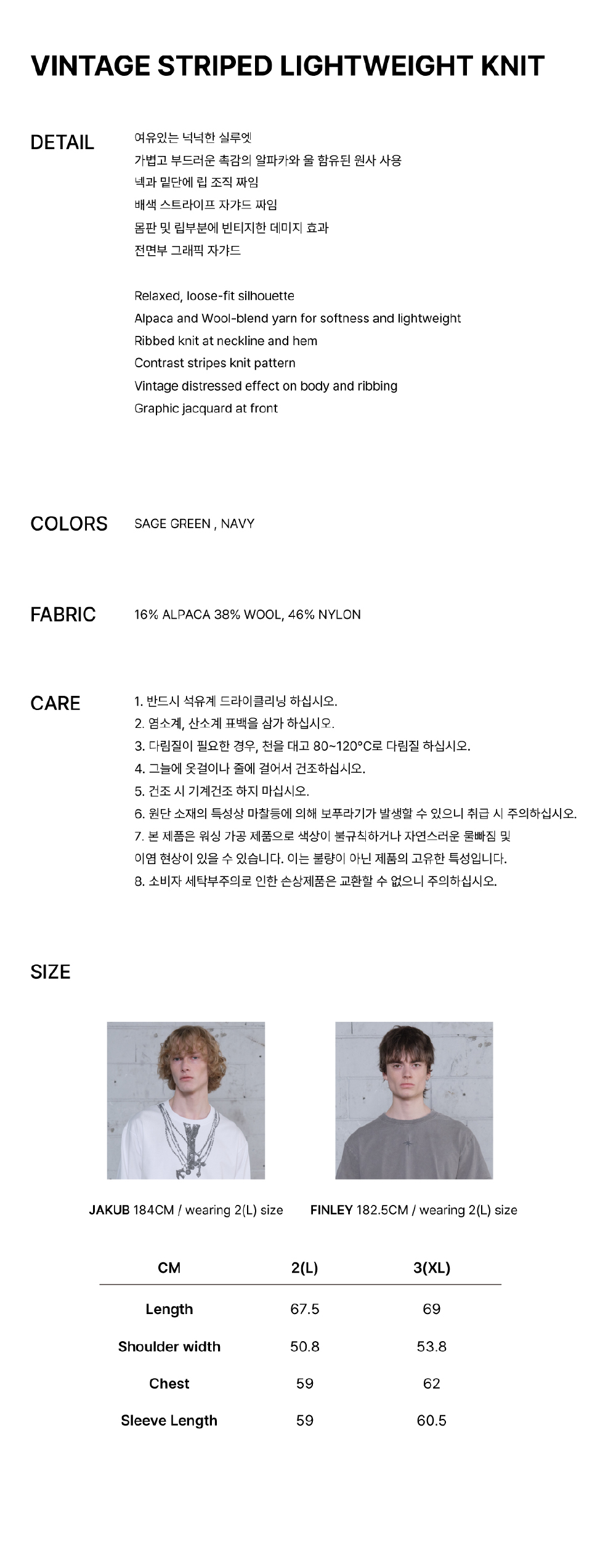 VINTAGE STRIPED LIGHTWEIGHT KNIT

DETAIL

여유있는 넉넉한 실루엣
가볍고 부드러운 촉감의 알파카와 울 함유된 원사 사용
넥과 밑단에 립 조직 짜임
배색 스트라이프 자가드 짜임
몸판 및 립부분에 빈티지한 데미지 효과
전면부 그래픽 자가드

Relaxed, loose-fit silhouette
Alpaca and Wool-blend yarn for softness and lightweight
Ribbed knit at neckline and hem
Contrast stripes knit pattern
Vintage distressed effect on body and ribbing
Graphic jacquard at front

COLORS

SAGE GREEN , NAVY

FABRIC

16% ALPACA 38% WOOL, 46% NYLON

CARE

1. 반드시 석유계 드라이클리닝 하십시오.
2. 염소계, 산소계 표백을 삼가 하십시오.
3. 다림질이 필요한 경우, 천을 대고 80~120°C로 다림질 하십시오.
4. 그늘에 옷걸이나 줄에 걸어서 건조하십시오.
5. 건조 시 기계건조 하지 마십시오.
6. 원단 소재의 특성상 마찰등에 의해 보푸라기가 발생할 수 있으니 취급 시 주의하십시오.
7. 본 제품은 워싱 가공 제품으로 색상이 불규칙하거나 자연스러운 물빠짐 및 이염 현상이 있을 수 있습니다. 이는 불량이 아닌 제품의 고유한 특성입니다.
8. 소비자 세탁부주의로 인한 손상제품은 교환할 수 없으니 주의하십시오.

SIZE

JAKUB 184CM / wearing 2(L) size

FINLEY 182.5CM / wearing 2(L) size

| CM | 2(L) | 3(XL) |
|---|---|---|
| Length | 67.5 | 69 |
| Shoulder width | 50.8 | 53.8 |
| Chest | 59 | 62 |
| Sleeve Length | 59 | 60.5 |